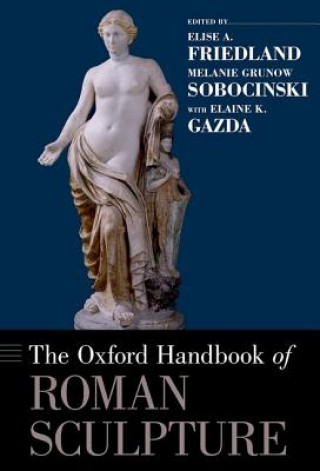 EDITED BY
ELISE A.
FRIEDLAND
MELANIE GRUNOW
SOBOCINSKI
WITH ELAINE K.
GAZDA

The Oxford Handbook of
ROMAN
SCULPTURE